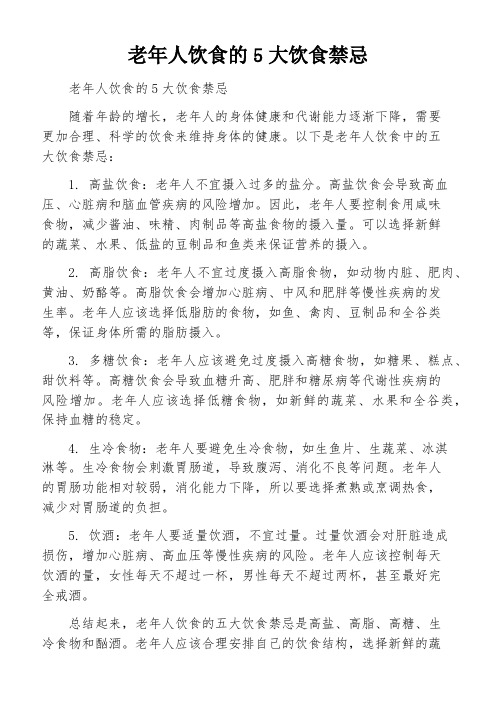 老年人饮食的5大饮食禁忌

老年人饮食的5大饮食禁忌

随着年龄的增长，老年人的身体健康和代谢能力逐渐下降，需要更加合理、科学的饮食来维持身体的健康。以下是老年人饮食中的五大饮食禁忌：

1. 高盐饮食：老年人不宜摄入过多的盐分。高盐饮食会导致高血压、心脏病和脑血管疾病的风险增加。因此，老年人要控制食用咸味食物，减少酱油、味精、肉制品等高盐食物的摄入量。可以选择新鲜的蔬菜、水果、低盐的豆制品和鱼类来保证营养的摄入。

2. 高脂饮食：老年人不宜过度摄入高脂食物，如动物内脏、肥肉、黄油、奶酪等。高脂饮食会增加心脏病、中风和肥胖等慢性疾病的发生率。老年人应该选择低脂肪的食物，如鱼、禽肉、豆制品和全谷类等，保证身体所需的脂肪摄入。

3. 多糖饮食：老年人应该避免过度摄入高糖食物，如糖果、糕点、甜饮料等。高糖饮食会导致血糖升高、肥胖和糖尿病等代谢性疾病的风险增加。老年人应该选择低糖食物，如新鲜的蔬菜、水果和全谷类，保持血糖的稳定。

4. 生冷食物：老年人要避免生冷食物，如生鱼片、生蔬菜、冰淇淋等。生冷食物会刺激胃肠道，导致腹泻、消化不良等问题。老年人的胃肠功能相对较弱，消化能力下降，所以要选择煮熟或烹调热食，减少对胃肠道的负担。

5. 饮酒：老年人要适量饮酒，不宜过量。过量饮酒会对肝脏造成损伤，增加心脏病、高血压等慢性疾病的风险。老年人应该控制每天饮酒的量，女性每天不超过一杯，男性每天不超过两杯，甚至最好完全戒酒。

总结起来，老年人饮食的五大饮食禁忌是高盐、高脂、高糖、生冷食物和酗酒。老年人应该合理安排自己的饮食结构，选择新鲜的蔬